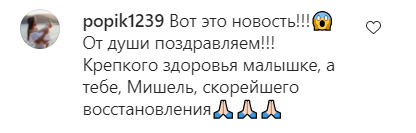 popik1239 Вот это новость!!!😱 От души поздравляем!!! Крепкого здоровья малышке, а тебе, Мишель, скорейшего восстановления🙏🙏🙏